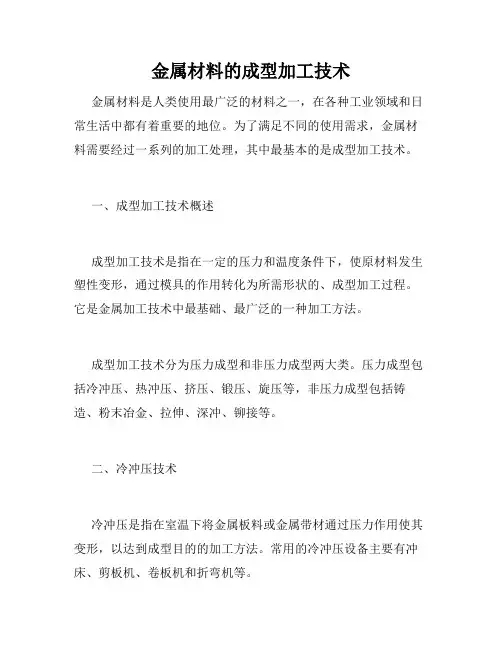 金属材料的成型加工技术

金属材料是人类使用最广泛的材料之一，在各种工业领域和日常生活中都有着重要的地位。为了满足不同的使用需求，金属材料需要经过一系列的加工处理，其中最基本的是成型加工技术。

一、成型加工技术概述

成型加工技术是指在一定的压力和温度条件下，使原材料发生塑性变形，通过模具的作用转化为所需形状的、成型加工过程。它是金属加工技术中最基础、最广泛的一种加工方法。

成型加工技术分为压力成型和非压力成型两大类。压力成型包括冷冲压、热冲压、挤压、锻压、旋压等，非压力成型包括铸造、粉末冶金、拉伸、深冲、铆接等。

二、冷冲压技术

冷冲压是指在室温下将金属板料或金属带材通过压力作用使其变形，以达到成型目的的加工方法。常用的冷冲压设备主要有冲床、剪板机、卷板机和折弯机等。